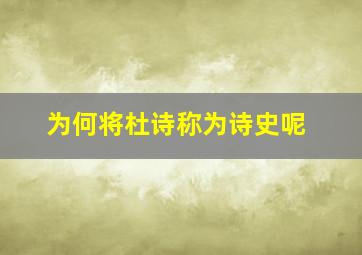 为何将杜诗称为诗史呢